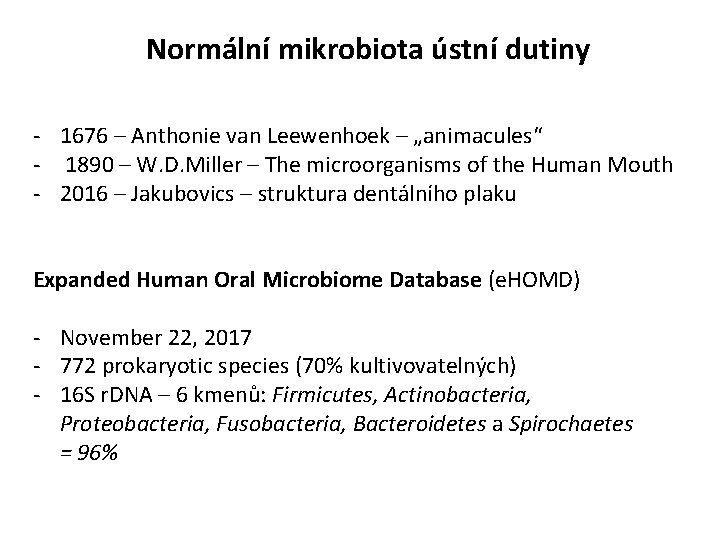 Normální mikrobiota ústní dutiny

- 1676 – Anthonie van Leewenhoek – „animacules“
- 1890 – W.D.Miller – The microorganisms of the Human Mouth
- 2016 – Jakubovics – struktura dentálního plaku

Expanded Human Oral Microbiome Database (eHOMD)

- November 22, 2017
- 772 prokaryotic species (70% kultivovatelných)
- 16S rDNA – 6 kmenů: Firmicutes, Actinobacteria, Proteobacteria, Fusobacteria, Bacteroidetes a Spirochaetes = 96%